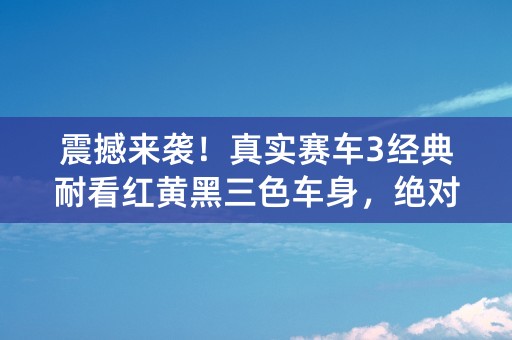 震撼来袭！真实赛车3经典耐看红黄黑三色车身，绝对